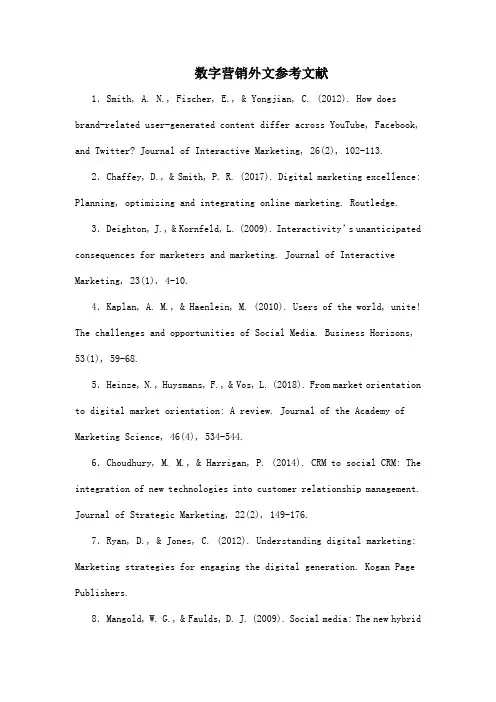 数字营销外文参考文献

1. Smith, A. N., Fischer, E., & Yongjian, C. (2012). How does brand-related user-generated content differ across YouTube, Facebook, and Twitter? Journal of Interactive Marketing, 26(2), 102-113.

2. Chaffey, D., & Smith, P. R. (2017). Digital marketing excellence: Planning, optimizing and integrating online marketing. Routledge.

3. Deighton, J., & Kornfeld, L. (2009). Interactivity's unanticipated consequences for marketers and marketing. Journal of Interactive Marketing, 23(1), 4-10.

4. Kaplan, A. M., & Haenlein, M. (2010). Users of the world, unite! The challenges and opportunities of Social Media. Business Horizons, 53(1), 59-68.

5. Heinze, N., Huysmans, F., & Vos, L. (2018). From market orientation to digital market orientation: A review. Journal of the Academy of Marketing Science, 46(4), 534-544.

6. Choudhury, M. M., & Harrigan, P. (2014). CRM to social CRM: The integration of new technologies into customer relationship management. Journal of Strategic Marketing, 22(2), 149-176.

7. Ryan, D., & Jones, C. (2012). Understanding digital marketing: Marketing strategies for engaging the digital generation. Kogan Page Publishers.

8. Mangold, W. G., & Faulds, D. J. (2009). Social media: The new hybrid